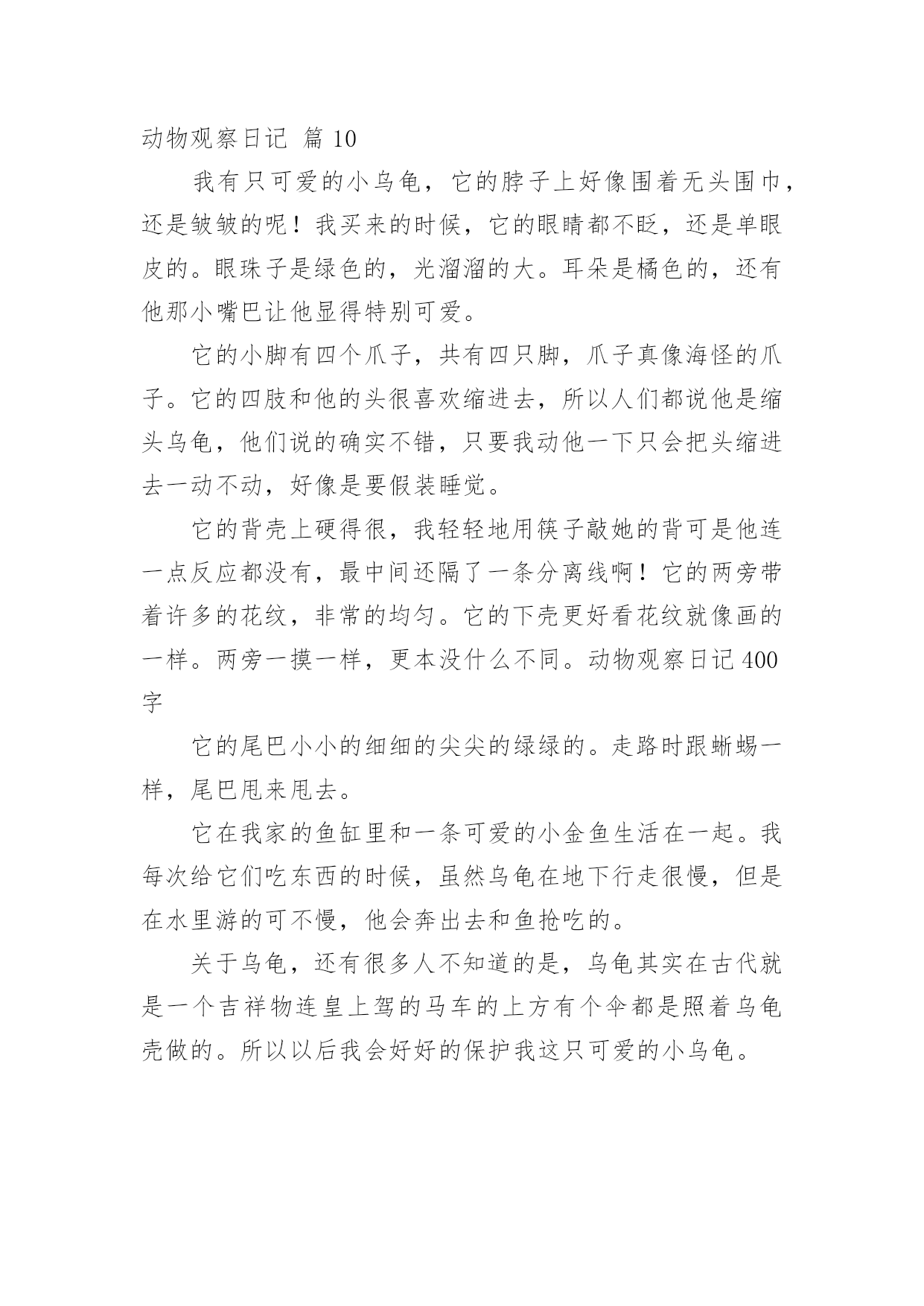 动物观察日记 篇 10

我有只可爱的小乌龟，它的脖子上好像围着无头围巾，还是皱皱的呢！我买来的时候，它的眼睛都不眨，还是单眼皮的。眼珠子是绿色的，光溜溜的大。耳朵是橘色的，还有他那小嘴巴让他显得特别可爱。

它的小脚有四个爪子，共有四只脚，爪子真像海怪的爪子。它的四肢和他的头很喜欢缩进去，所以人们都说他是缩头乌龟，他们说的确实不错，只要我动他一下只会把头缩进去一动不动，好像是要假装睡觉。

它的背壳上硬得很，我轻轻地用筷子敲她的背可是他连一点反应都没有，最中间还隔了一条分离线啊！它的两旁带着许多的花纹，非常的均匀。它的下壳更好看花纹就像画的一样。两旁一摸一样，更本没什么不同。动物观察日记 400 字

它的尾巴小小的细细的尖尖的绿绿的。走路时跟蜥蜴一样，尾巴甩来甩去。

它在我家的鱼缸里和一条可爱的小金鱼生活在一起。我每次给它们吃东西的时候，虽然乌龟在地下行走很慢，但是在水里游的可不慢，他会奔出去和鱼抢吃的。

关于乌龟，还有很多人不知道的是，乌龟其实在古代就是一个吉祥物连皇上驾的马车的上方有个伞都是照着乌龟壳做的。所以以后我会好好的保护我这只可爱的小乌龟。